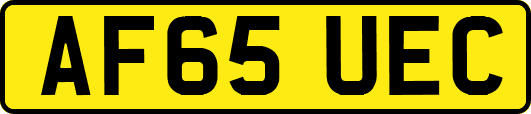 AF65 UEC